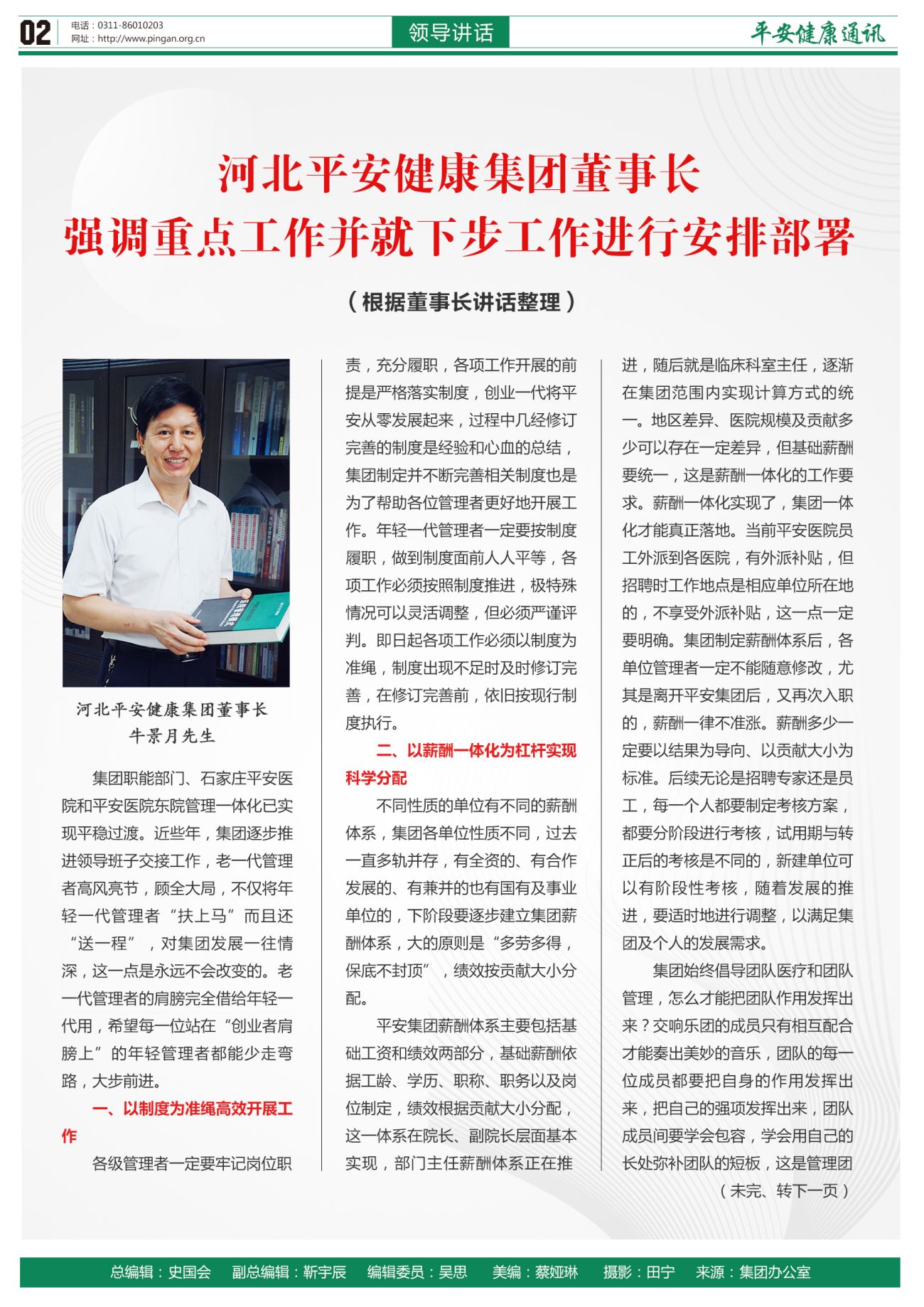 02 电话：0311-86010203
网址：http://www.pingan.org.cn

领导讲话

平安健康通讯

河北平安健康集团董事长
强调重点工作并就下步工作进行安排部署

（根据董事长讲话整理）

河北平安健康集团董事长
牛景月先生

集团职能部门、石家庄平安医院和平安医院东院管理一体化已实现平稳过渡。近些年，集团逐步推进领导班子交接工作，老一代管理者高风亮节，顾全大局，不仅将年轻一代管理者“扶上马”而且还“送一程”，对集团发展一往情深，这一点是永远不会改变的。老一代管理者的肩膀完全借给年轻一代用，希望每一位站在“创业者肩膀上”的年轻管理者都能少走弯路，大步前进。

一、以制度为准绳高效开展工作

各级管理者一定要牢记岗位职责，充分履职，各项工作开展的前提是严格落实制度，创业一代将平安从零发展起来，过程中几经修订完善的制度是经验和心血的总结，集团制定并不断完善相关制度也是为了帮助各位管理者更好地开展工作。年轻一代管理者一定要按制度履职，做到制度面前人人平等，各项工作必须按照制度推进，极特殊情况可以灵活调整，但必须严谨评判。即日起各项工作必须以制度为准绳，制度出现不足时及时修订完善，在修订完善前，依旧按现行制度执行。

二、以薪酬一体化为杠杆实现科学分配

不同性质的单位有不同的薪酬体系，集团各单位性质不同，过去一直多轨并存，有全资的、有合作发展的、有兼并的也有国有及事业单位的，下阶段要逐步建立集团薪酬体系，大的原则是“多劳多得，保底不封顶”，绩效按贡献大小分配。

平安集团薪酬体系主要包括基础工资和绩效两部分，基础薪酬依据工龄、学历、职称、职务以及岗位制定，绩效根据贡献大小分配，这一体系在院长、副院长层面基本实现，部门主任薪酬体系正在推进，随后就是临床科室主任，逐渐在集团范围内实现计算方式的统一。地区差异、医院规模及贡献多少可以存在一定差异，但基础薪酬要统一，这是薪酬一体化的工作要求。薪酬一体化实现了，集团一体化才能真正落地。当前平安医院员工外派到各医院，有外派补贴，但招聘时工作地点是相应单位所在地的，不享受外派补贴，这一点一定要明确。集团制定薪酬体系后，各单位管理者一定不能随意修改，尤其是离开平安集团后，又再次入职的，薪酬一律不准涨。薪酬多少一定要以结果为导向、以贡献大小为标准。后续无论是招聘专家还是员工，每一个人都要制定考核方案，都要分阶段进行考核，试用期与转正后的考核是不同的，新建单位可以有阶段性考核，随着发展的推进，要适时地进行调整，以满足集团及个人的发展需求。

集团始终倡导团队医疗和团队管理，怎么才能把团队作用发挥出来？交响乐团的成员只有相互配合才能奏出美妙的音乐，团队的每一位成员都要把自身的作用发挥出来，把自己的强项发挥出来，团队成员间要学会包容，学会用自己的长处弥补团队的短板，这是管理团

（未完、转下一页）

总编辑：史国会　副总编辑：靳宇辰　编辑委员：吴思　美编：蔡娅琳　摄影：田宁　来源：集团办公室